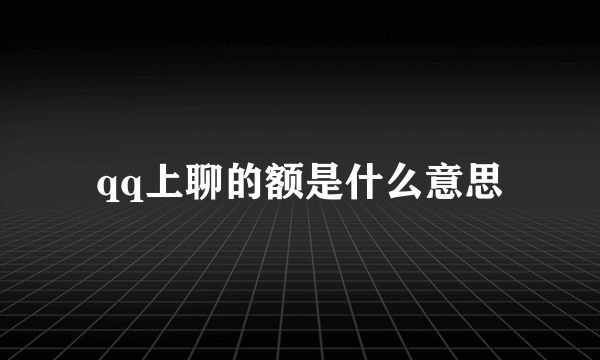 qq上聊的额是什么意思